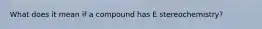 What does it mean if a compound has E stereochemistry?